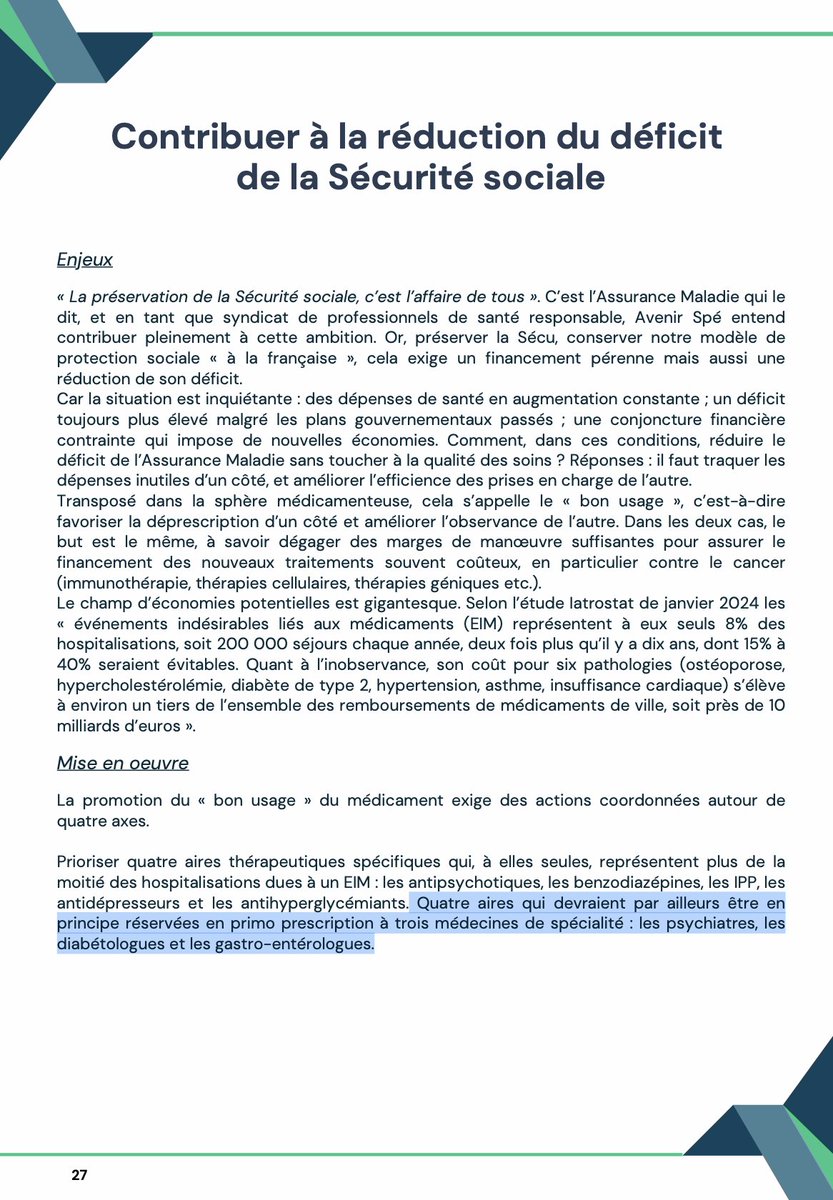 Contribuer à la réduction du déficit de la Sécurité sociale

Enjeux

« La préservation de la Sécurité sociale, c'est l'affaire de tous ». C'est l'Assurance Maladie qui le dit, et en tant que syndicat de professionnels de santé responsable, Avenir Spé entend contribuer pleinement à cette ambition. Or, préserver la Sécu, conserver notre modèle de protection sociale « à la française », cela exige un financement pérenne mais aussi une réduction de son déficit.
Car la situation est inquiétante : des dépenses de santé en augmentation constante ; un déficit toujours plus élevé malgré les plans gouvernementaux passés ; une conjoncture financière contrainte qui impose de nouvelles économies. Comment, dans ces conditions, réduire le déficit de l'Assurance Maladie sans toucher à la qualité des soins ? Réponses : il faut traquer les dépenses inutiles d'un côté, et améliorer l'efficience des prises en charge de l'autre.
Transposé dans la sphère médicamenteuse, cela s'appelle le « bon usage », c'est-à-dire favoriser la déprescription d'un côté et améliorer l'observance de l'autre. Dans les deux cas, le but est le même, à savoir dégager des marges de manœuvre suffisantes pour assurer le financement des nouveaux traitements souvent coûteux, en particulier contre le cancer (immunothérapie, thérapies cellulaires, thérapies géniques etc.).
Le champ d'économies potentielles est gigantesque. Selon l'étude Iatrostat de janvier 2024 les « événements indésirables liés aux médicaments (EIM) représentent à eux seuls 8% des hospitalisations, soit 200 000 séjours chaque année, deux fois plus qu'il y a dix ans, dont 15% à 40% seraient évitables. Quant à l'inobservance, son coût pour six pathologies (ostéoporose, hypercholestérolémie, diabète de type 2, hypertension, asthme, insuffisance cardiaque) s'élève à environ un tiers de l'ensemble des remboursements de médicaments de ville, soit près de 10 milliards d'euros ».

Mise en oeuvre

La promotion du « bon usage » du médicament exige des actions coordonnées autour de quatre axes.

Prioriser quatre aires thérapeutiques spécifiques qui, à elles seules, représentent plus de la moitié des hospitalisations dues à un EIM : les antipsychotiques, les benzodiazépines, les IPP, les antidépresseurs et les antihyperglycémiants. Quatre aires qui devraient par ailleurs être en principe réservées en primo prescription à trois médecines de spécialité : les psychiatres, les diabétologues et les gastro-entérologues.

27